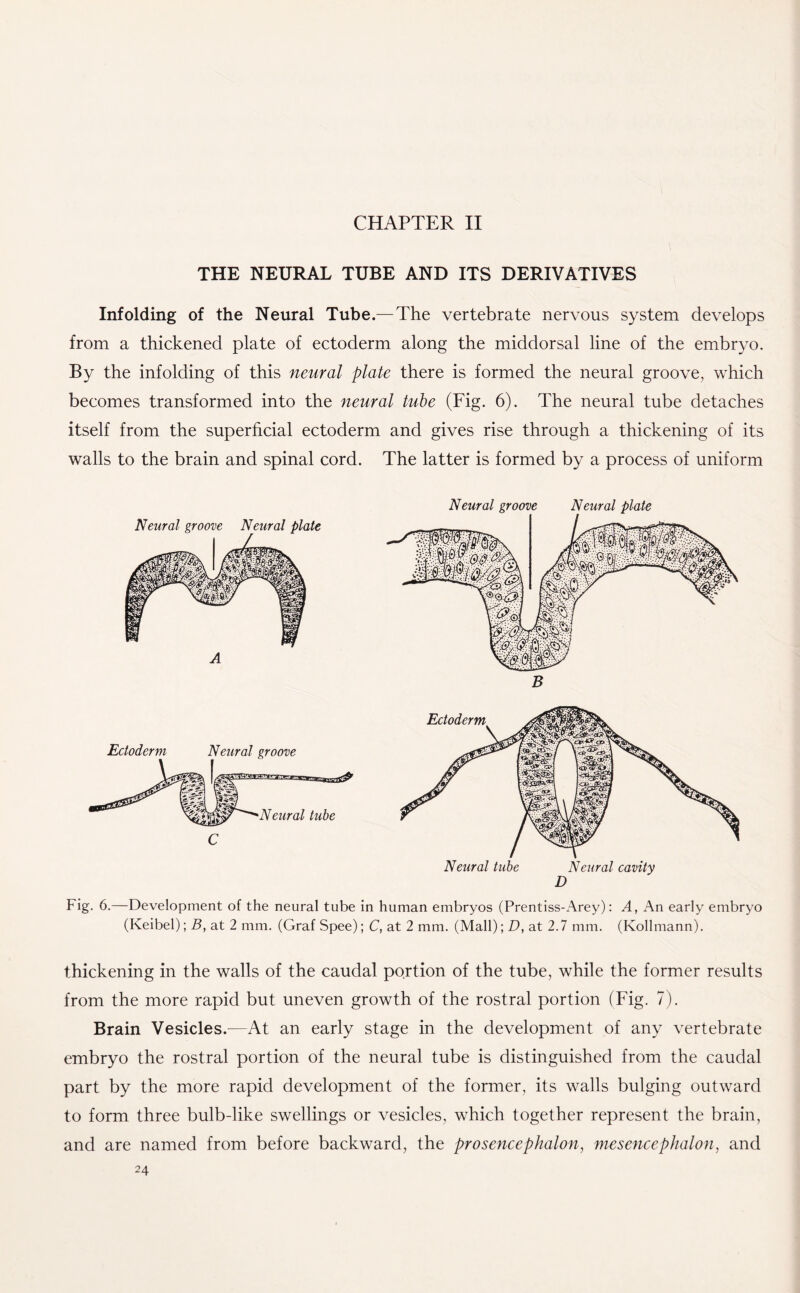 CHAPTER II

THE NEURAL TUBE AND ITS DERIVATIVES

Infolding of the Neural Tube.—The vertebrate nervous system develops from a thickened plate of ectoderm along the middorsal line of the embryo. By the infolding of this neural plate there is formed the neural groove, which becomes transformed into the neural tube (Fig. 6). The neural tube detaches itself from the superficial ectoderm and gives rise through a thickening of its walls to the brain and spinal cord. The latter is formed by a process of uniform

Neural groove Neural plate

A

Neural groove Neural plate

B

Ectoderm Neural groove

Neural tube

C

Ectoderm

Neural tube Neural cavity

D

Fig. 6.—Development of the neural tube in human embryos (Prentiss-Arey): A, An early embryo (Keibel); B, at 2 mm. (Graf Spee); C, at 2 mm. (Mall); D, at 2.7 mm. (Kollmann).

thickening in the walls of the caudal portion of the tube, while the former results from the more rapid but uneven growth of the rostral portion (Fig. 7).

Brain Vesicles.—At an early stage in the development of any vertebrate embryo the rostral portion of the neural tube is distinguished from the caudal part by the more rapid development of the former, its walls bulging outward to form three bulb-like swellings or vesicles, which together represent the brain, and are named from before backward, the prosencephalon, mesencephalon, and

24